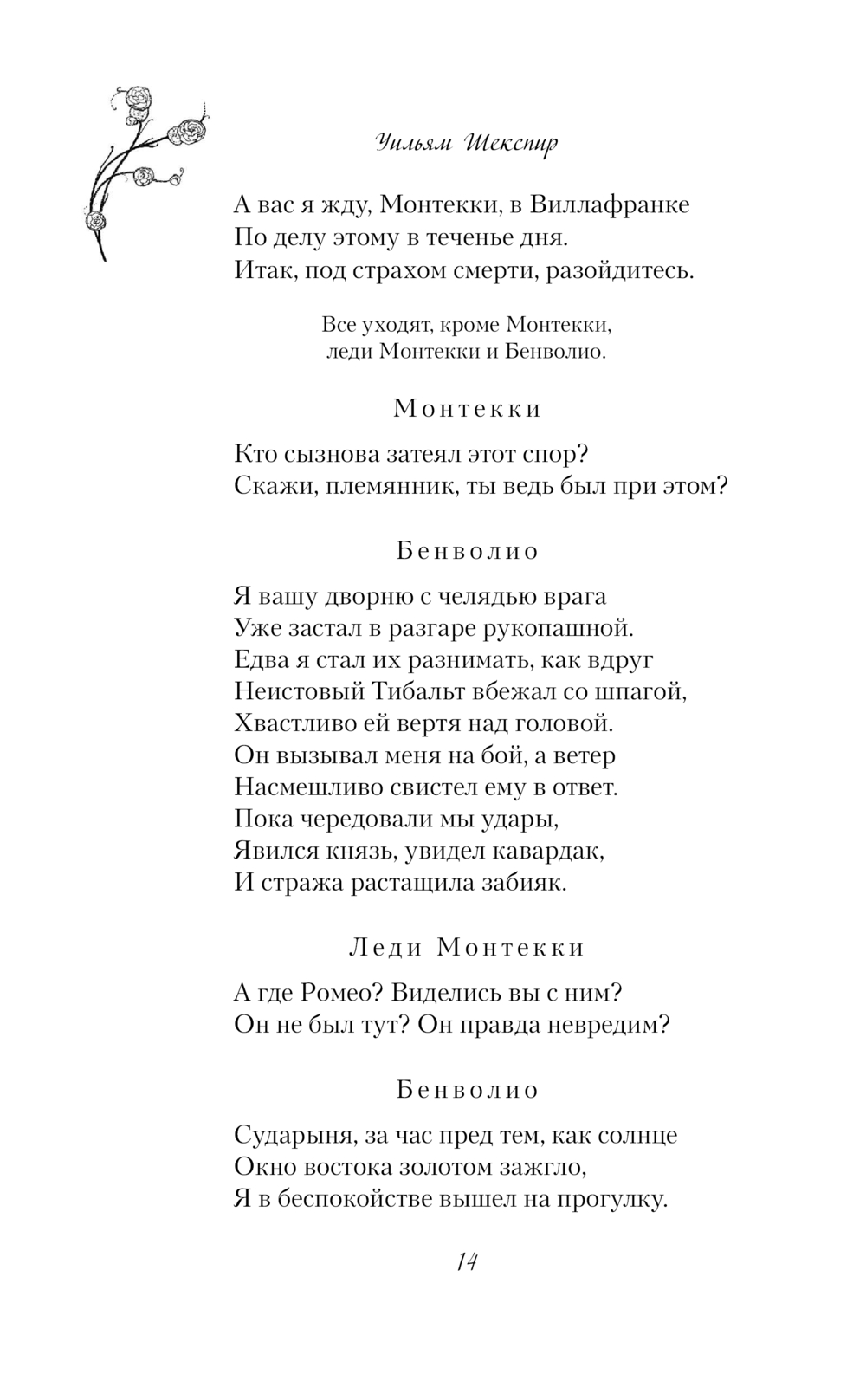 Уильям Шекспир

А вас я жду, Монтекки, в Виллафранке
По делу этому в теченье дня.
Итак, под страхом смерти, разойдитесь.

Все уходят, кроме Монтекки, леди Монтекки и Бенволио.

Монтекки

Кто сызнова затеял этот спор?
Скажи, племянник, ты ведь был при этом?

Бенволио

Я вашу дворню с челядью врага
Уже застал в разгаре рукопашной.
Едва я стал их разнимать, как вдруг
Неистовый Тибальт вбежал со шпагой,
Хвастливо ей вертя над головой.
Он вызывал меня на бой, а ветер
Насмешливо свистел ему в ответ.
Пока чередовали мы удары,
Явился князь, увидел кавардак,
И стража растащила забияк.

Леди Монтекки

А где Ромео? Виделись вы с ним?
Он не был тут? Он правда невредим?

Бенволио

Сударыня, за час пред тем, как солнце
Окно востока золотом зажгло,
Я в беспокойстве вышел на прогулку.

14